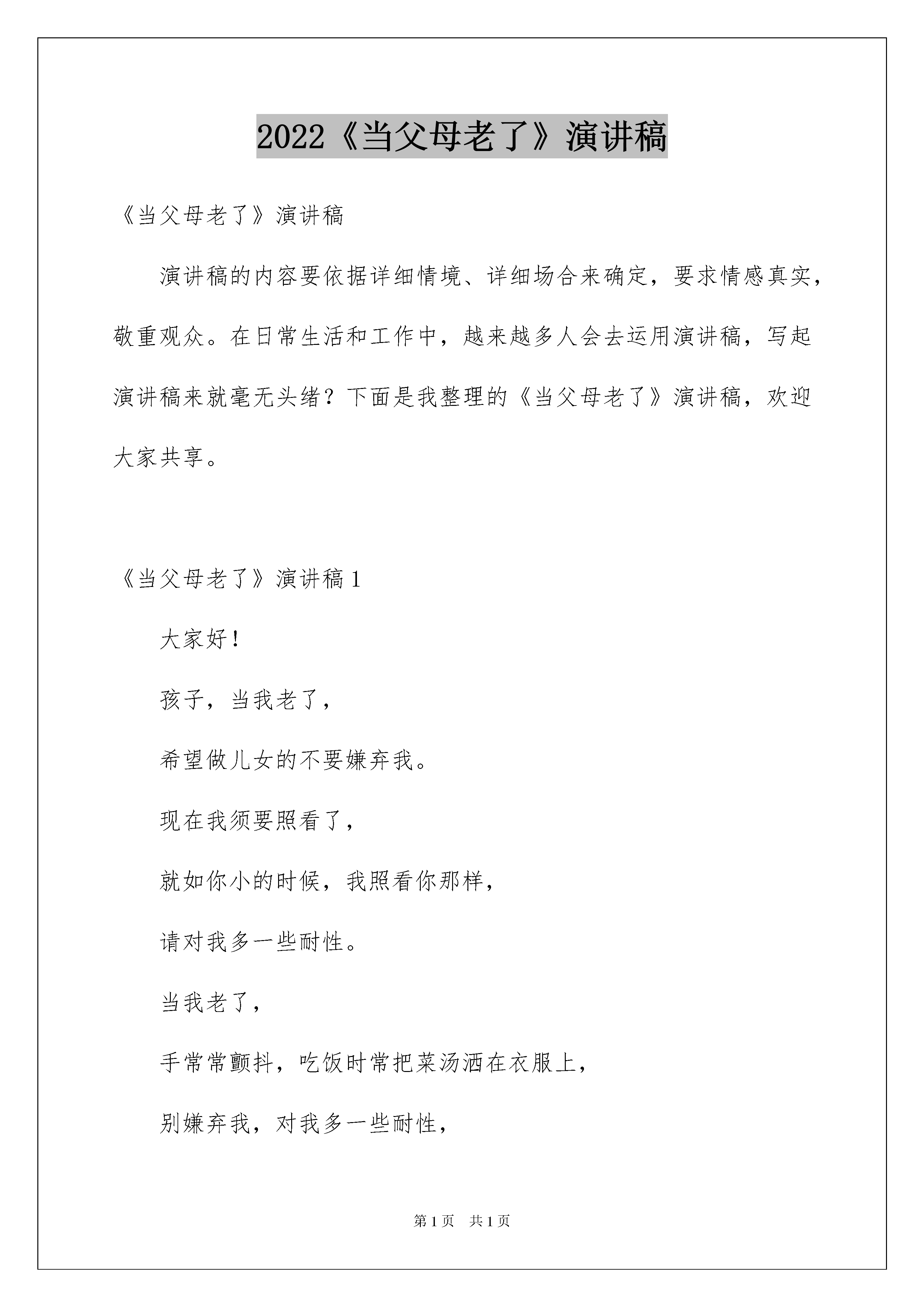 2022《当父母老了》演讲稿

《当父母老了》演讲稿

演讲稿的内容要依据详细情境、详细场合来确定，要求情感真实，敬重观众。在日常生活和工作中，越来越多人会去运用演讲稿，写起演讲稿来就毫无头绪？下面是我整理的《当父母老了》演讲稿，欢迎大家共享。

《当父母老了》演讲稿 1

大家好！

孩子，当我老了，

希望做儿女的不要嫌弃我。

现在我须要照看了，

就如你小的时候，我照看你那样，

请对我多一些耐性。

当我老了，

手常常颤抖，吃饭时常把菜汤洒在衣服上，

别嫌弃我，对我多一些耐性，

第 1 页　共 1 页